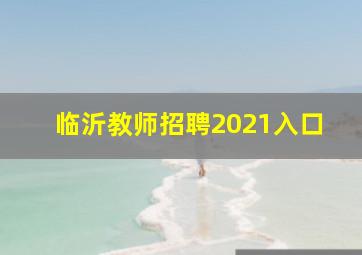 临沂教师招聘2021入口